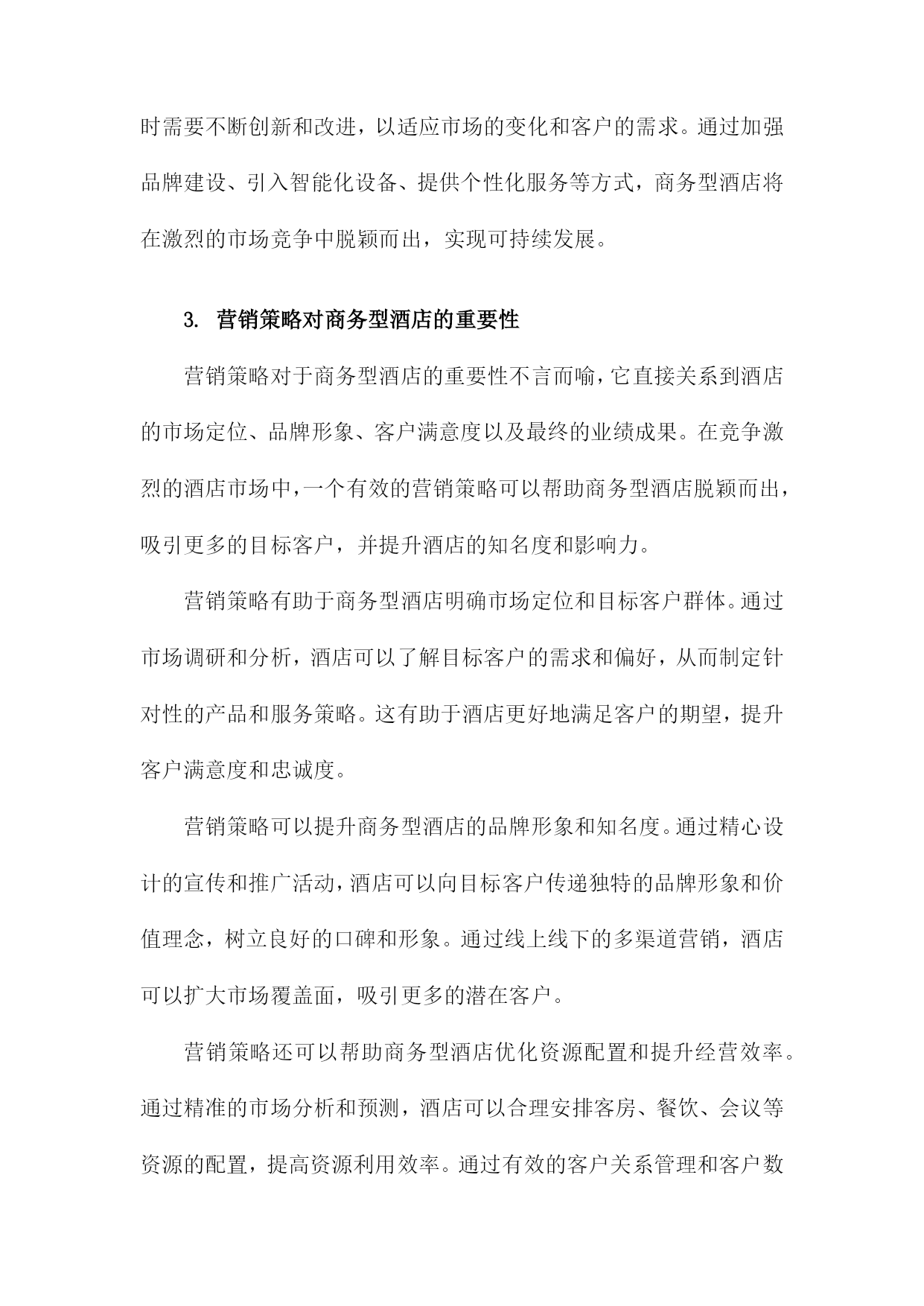 时需要不断创新和改进，以适应市场的变化和客户的需求。通过加强品牌建设、引入智能化设备、提供个性化服务等方式，商务型酒店将在激烈的市场竞争中脱颖而出，实现可持续发展。

3. 营销策略对商务型酒店的重要性

营销策略对于商务型酒店的重要性不言而喻，它直接关系到酒店的市场定位、品牌形象、客户满意度以及最终的业绩成果。在竞争激烈的酒店市场中，一个有效的营销策略可以帮助商务型酒店脱颖而出，吸引更多的目标客户，并提升酒店的知名度和影响力。

营销策略有助于商务型酒店明确市场定位和目标客户群体。通过市场调研和分析，酒店可以了解目标客户的需求和偏好，从而制定针对性的产品和服务策略。这有助于酒店更好地满足客户的期望，提升客户满意度和忠诚度。

营销策略可以提升商务型酒店的品牌形象和知名度。通过精心设计的宣传和推广活动，酒店可以向目标客户传递独特的品牌形象和价值理念，树立良好的口碑和形象。通过线上线下的多渠道营销，酒店可以扩大市场覆盖面，吸引更多的潜在客户。

营销策略还可以帮助商务型酒店优化资源配置和提升经营效率。通过精准的市场分析和预测，酒店可以合理安排客房、餐饮、会议等资源的配置，提高资源利用效率。通过有效的客户关系管理和客户数